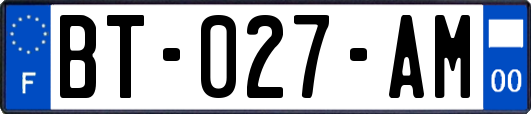 F

BT-027-AM

00